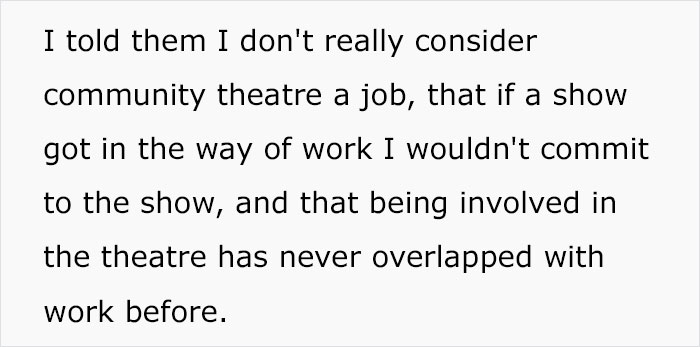 I told them I don't really consider community theatre a job, that if a show got in the way of work I wouldn't commit to the show, and that being involved in the theatre has never overlapped with work before.